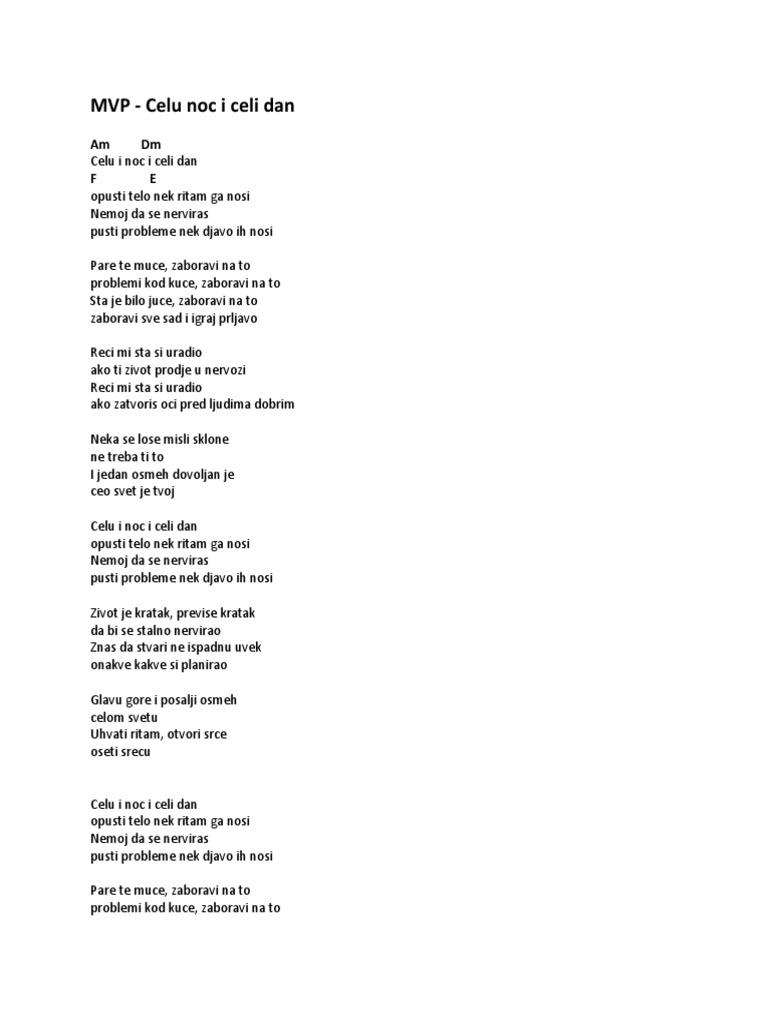 MVP - Celu noc i celi dan

Am Dm
Celu i noc i celi dan
F E
opusti telo nek ritam ga nosi
Nemoj da se nerviras
pusti probleme nek djavo ih nosi

Pare te muce, zaboravi na to
problemi kod kuce, zaboravi na to
Sta je bilo juce, zaboravi na to
zaboravi sve sad i igraj prljavo

Reci mi sta si uradio
ako ti zivot prodje u nervozi
Reci mi sta si uradio
ako zatvoris oci pred ljudima dobrim

Neka se lose misli sklone
ne treba ti to
I jedan osmeh dovoljan je
ceo svet je tvoj

Celu i noc i celi dan
opusti telo nek ritam ga nosi
Nemoj da se nerviras
pusti probleme nek djavo ih nosi

Zivot je kratak, previse kratak
da bi se stalno nervirao
Znas da stvari ne ispadnu uvek
onakve kakve si planirao

Glavu gore i posalji osmeh
celom svetu
Uhvati ritam, otvori srce
oseti srecu

Celu i noc i celi dan
opusti telo nek ritam ga nosi
Nemoj da se nerviras
pusti probleme nek djavo ih nosi

Pare te muce, zaboravi na to
problemi kod kuce, zaboravi na to